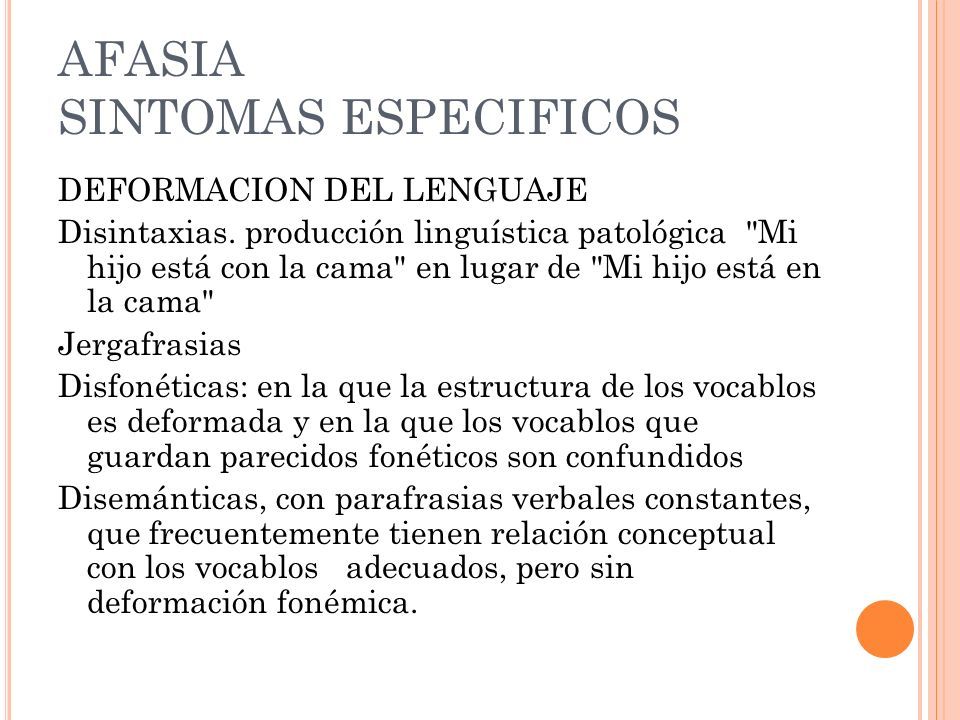 AFASIA
SINTOMAS ESPECIFICOS

DEFORMACION DEL LENGUAJE

Disintaxias. producción linguística patológica "Mi hijo está con la cama" en lugar de "Mi hijo está en la cama"

Jergafrasias

Disfonéticas: en la que la estructura de los vocablos es deformada y en la que los vocablos que guardan parecidos fonéticos son confundidos

Disemánticas, con parafrasias verbales constantes, que frecuentemente tienen relación conceptual con los vocablos adecuados, pero sin deformación fonémica.